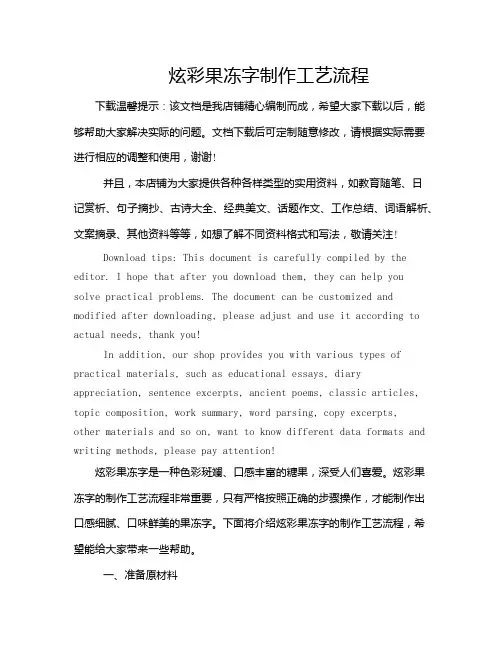 炫彩果冻字制作工艺流程

下载温馨提示：该文档是我店铺精心编制而成，希望大家下载以后，能够帮助大家解决实际的问题。文档下载后可定制随意修改，请根据实际需要进行相应的调整和使用，谢谢！

并且，本店铺为大家提供各种各样类型的实用资料，如教育随笔、日记赏析、句子摘抄、古诗大全、经典美文、话题作文、工作总结、词语解析、文案摘录、其他资料等等，如想了解不同资料格式和写法，敬请关注！

Download tips: This document is carefully compiled by the editor. I hope that after you download them, they can help you solve practical problems. The document can be customized and modified after downloading, please adjust and use it according to actual needs, thank you!

In addition, our shop provides you with various types of practical materials, such as educational essays, diary appreciation, sentence excerpts, ancient poems, classic articles, topic composition, work summary, word parsing, copy excerpts, other materials and so on, want to know different data formats and writing methods, please pay attention!

炫彩果冻字是一种色彩斑斓、口感丰富的糖果，深受人们喜爱。炫彩果冻字的制作工艺流程非常重要，只有严格按照正确的步骤操作，才能制作出口感细腻、口味鲜美的果冻字。下面将介绍炫彩果冻字的制作工艺流程，希望能给大家带来一些帮助。

一、准备原材料